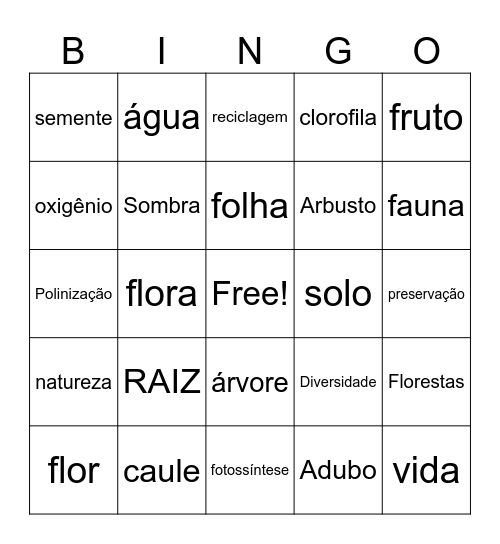 | B | I | N | G | O |
|---|---|---|---|---|
| semente | água | reciclagem | clorofila | fruto |
| oxigênio | Sombra | folha | Arbusto | fauna |
| Polinização | flora | Free! | solo | preservação |
| natureza | RAIZ | árvore | Diversidade | Florestas |
| flor | caule | fotossíntese | Adubo | vida |